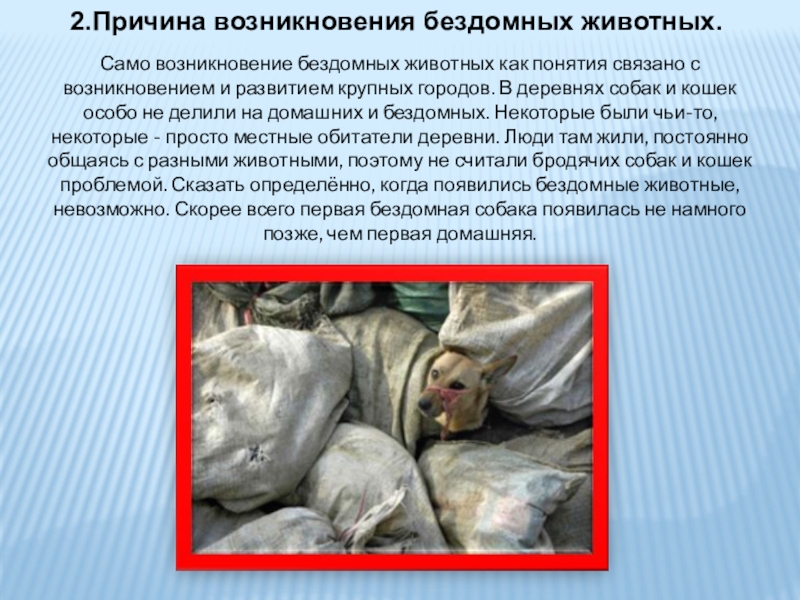 2.Причина возникновения бездомных животных.

Само возникновение бездомных животных как понятия связано с возникновением и развитием крупных городов. В деревнях собак и кошек особо не делили на домашних и бездомных. Некоторые были чьи-то, некоторые - просто местные обитатели деревни. Люди там жили, постоянно общаясь с разными животными, поэтому не считали бродячих собак и кошек проблемой. Сказать определённо, когда появились бездомные животные, невозможно. Скорее всего первая бездомная собака появилась не намного позже, чем первая домашняя.